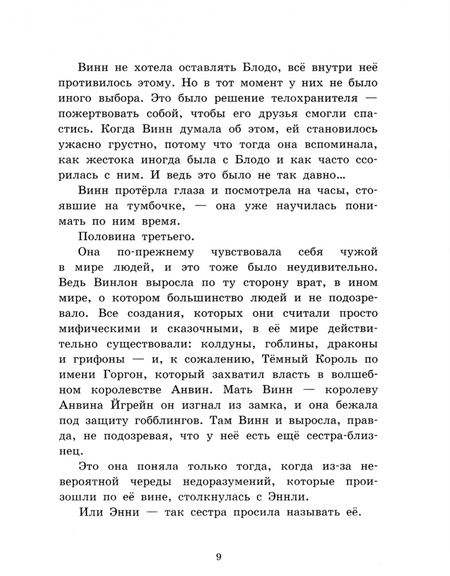 Винн не хотела оставлять Блодо, всё внутри неё противилось этому. Но в тот момент у них не было иного выбора. Это было решение телохранителя — пожертвовать собой, чтобы его друзья смогли спастись. Когда Винн думала об этом, ей становилось ужасно грустно, потому что тогда она вспоминала, как жестока иногда была с Блодо и как часто ссорилась с ним. И ведь это было не так давно...

Винн протёрла глаза и посмотрела на часы, стоявшие на тумбочке, — она уже научилась понимать по ним время.

Половина третьего.

Она по-прежнему чувствовала себя чужой в мире людей, и это тоже было неудивительно. Ведь Винлон выросла по ту сторону врат, в ином мире, о котором большинство людей и не подозревало. Все создания, которых они считали просто мифическими и сказочными, в её мире действительно существовали: колдуны, гоблины, драконы и грифоны — и, к сожалению, Тёмный Король по имени Горгон, который захватил власть в волшебном королевстве Анвин. Мать Винн — королеву Анвина Йгрейн он изгнал из замка, и она бежала под защиту гобблингов. Там Винн и выросла, правда, не подозревая, что у неё есть ещё сестра-близнец.

Это она поняла только тогда, когда из-за невероятной череды недоразумений, которые произошли по её вине, столкнулась с Эннли.

Или Энни — так сестра просила называть её.

9